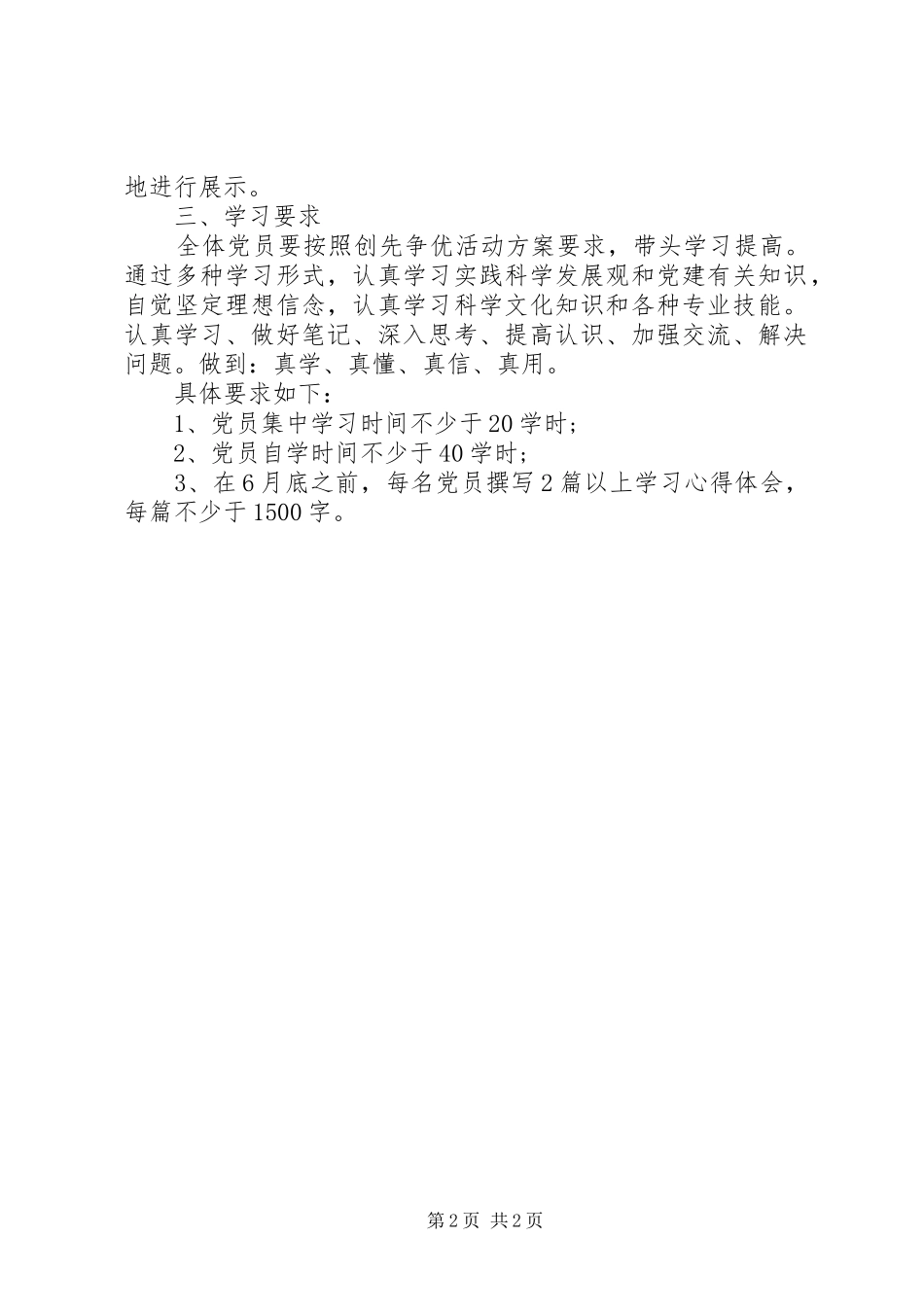 地进行展示。

三、学习要求

全体党员要按照创先争优活动方案要求，带头学习提高。通过多种学习形式，认真学习实践科学发展观和党建有关知识，自觉坚定理想信念，认真学习科学文化知识和各种专业技能。认真学习、做好笔记、深入思考、提高认识、加强交流、解决问题。做到：真学、真懂、真信、真用。

具体要求如下：

1、党员集中学习时间不少于20学时；

2、党员自学时间不少于40学时；

3、在6月底之前，每名党员撰写2篇以上学习心得体会，每篇不少于1500字。

第2页 共2页